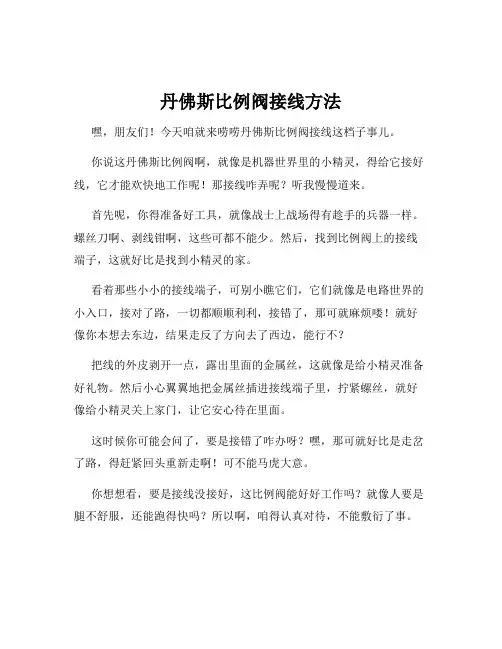 丹佛斯比例阀接线方法

嘿，朋友们！今天咱就来唠唠丹佛斯比例阀接线这档子事儿。

你说这丹佛斯比例阀啊，就像是机器世界里的小精灵，得给它接好线，它才能欢快地工作呢！那接线咋弄呢？听我慢慢道来。

首先呢，你得准备好工具，就像战士上战场得有趁手的兵器一样。螺丝刀啊、剥线钳啊，这些可都不能少。然后，找到比例阀上的接线端子，这就好比是找到小精灵的家。

看着那些小小的接线端子，可别小瞧它们，它们就像是电路世界的小入口，接对了路，一切都顺顺利利，接错了，那可就麻烦喽！就好像你本想去东边，结果走反了方向去了西边，能行不？

把线的外皮剥开一点，露出里面的金属丝，这就像是给小精灵准备好礼物。然后小心翼翼地把金属丝插进接线端子里，拧紧螺丝，就好像给小精灵关上家门，让它安心待在里面。

这时候你可能会问了，要是接错了咋办呀？嘿，那可就好比是走岔了路，得赶紧回头重新走啊！可不能马虎大意。

你想想看，要是接线没接好，这比例阀能好好工作吗？就像人要是腿不舒服，还能跑得快吗？所以啊，咱得认真对待，不能敷衍了事。